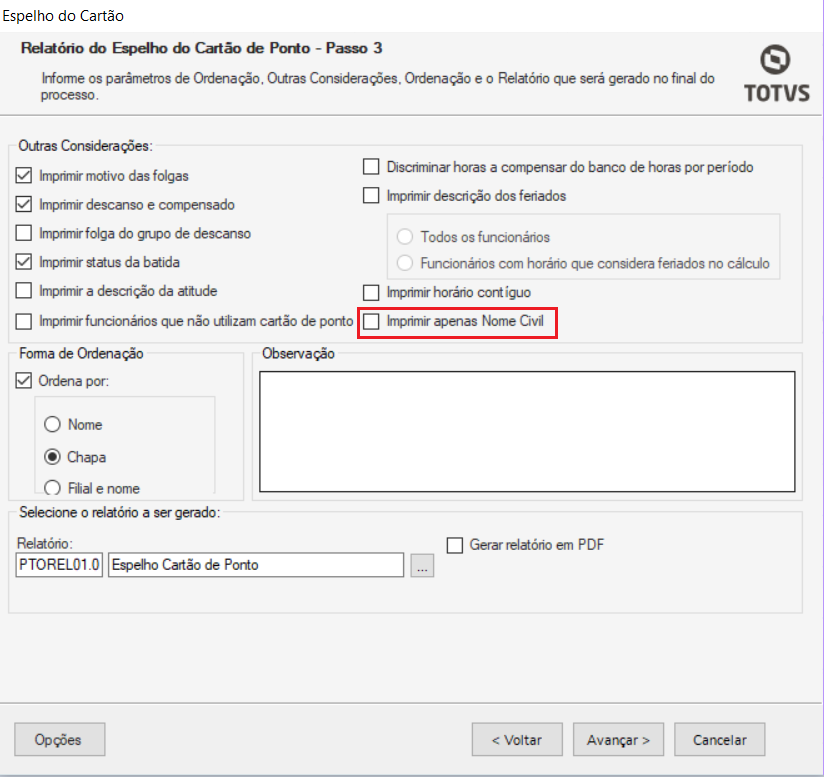 Espelho do Cartão

Relatório do Espelho do Cartão de Ponto - Passo 3

Informe os parâmetros de Ordenação, Outras Considerações, Ordenação e o Relatório que será gerado no final do processo.

TOTVS

Outras Considerações:

Imprimir motivo das folgas

Imprimir descanso e compensado

Imprimir folga do grupo de descanso

Imprimir status da batida

Imprimir a descrição da atitude

Imprimir funcionários que não utilizam cartão de ponto

Discriminar horas a compensar do banco de horas por período

Imprimir descrição dos feriados

Todos os funcionários

Funcionários com horário que considera feriados no cálculo

Imprimir horário contíguo

Imprimir apenas Nome Civil

Forma de Ordenação

Ordena por:

Nome

Chapa

Filial e nome

Observação

Selecione o relatório a ser gerado:

Relatório:

PTOREL01.0

Espelho Cartão de Ponto

...

Gerar relatório em PDF

Opções

< Voltar

Avançar >

Cancelar